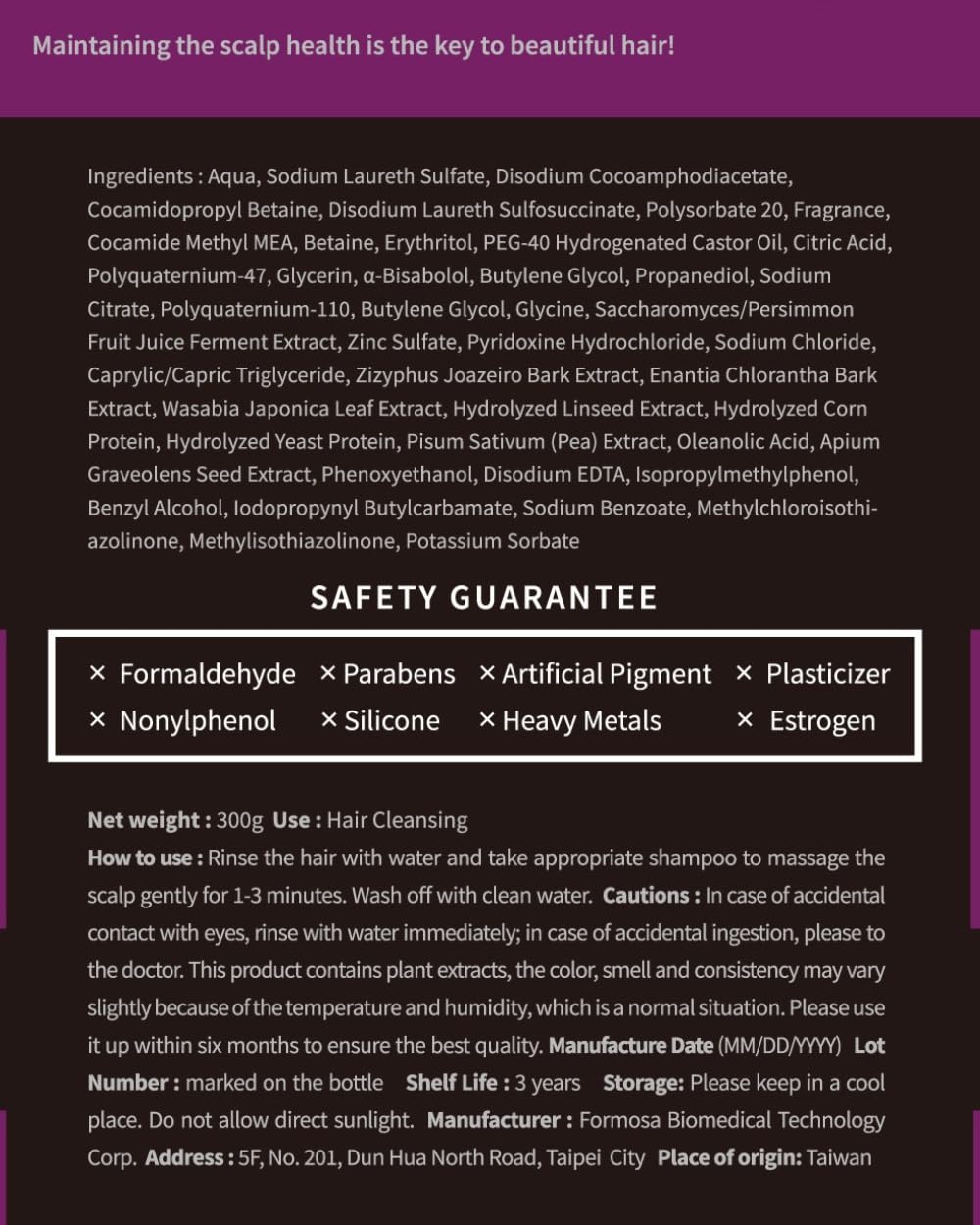 Maintaining the scalp health is the key to beautiful hair!

Ingredients : Aqua, Sodium Laureth Sulfate, Disodium Cocoamphodiacetate, Cocamidopropyl Betaine, Disodium Laureth Sulfosuccinate, Polysorbate 20, Fragrance, Cocamide Methyl MEA, Betaine, Erythritol, PEG-40 Hydrogenated Castor Oil, Citric Acid, Polyquaternium-47, Glycerin, α-Bisabolol, Butylene Glycol, Propanediol, Sodium Citrate, Polyquaternium-110, Butylene Glycol, Glycine, Saccharomyces/Persimmon Fruit Juice Ferment Extract, Zinc Sulfate, Pyridoxine Hydrochloride, Sodium Chloride, Caprylic/Capric Triglyceride, Zizyphus Joazeiro Bark Extract, Enantia Chlorantha Bark Extract, Wasabia Japonica Leaf Extract, Hydrolyzed Linseed Extract, Hydrolyzed Corn Protein, Hydrolyzed Yeast Protein, Pisum Sativum (Pea) Extract, Oleanolic Acid, Apium Graveolens Seed Extract, Phenoxyethanol, Disodium EDTA, Isopropylmethylphenol, Benzyl Alcohol, Iodopropynyl Butylcarbamate, Sodium Benzoate, Methylchloroisothiazolinone, Methylisothiazolinone, Potassium Sorbate

SAFETY GUARANTEE

× Formaldehyde × Parabens × Artificial Pigment × Plasticizer
× Nonylphenol × Silicone × Heavy Metals × Estrogen

Net weight : 300g Use : Hair Cleansing
How to use : Rinse the hair with water and take appropriate shampoo to massage the scalp gently for 1-3 minutes. Wash off with clean water. Cautions : In case of accidental contact with eyes, rinse with water immediately; in case of accidental ingestion, please to the doctor. This product contains plant extracts, the color, smell and consistency may vary slightly because of the temperature and humidity, which is a normal situation. Please use it up within six months to ensure the best quality. Manufacture Date (MM/DD/YYYY) Lot Number : marked on the bottle Shelf Life : 3 years Storage: Please keep in a cool place. Do not allow direct sunlight. Manufacturer : Formosa Biomedical Technology Corp. Address : 5F, No. 201, Dun Hua North Road, Taipei City Place of origin: Taiwan